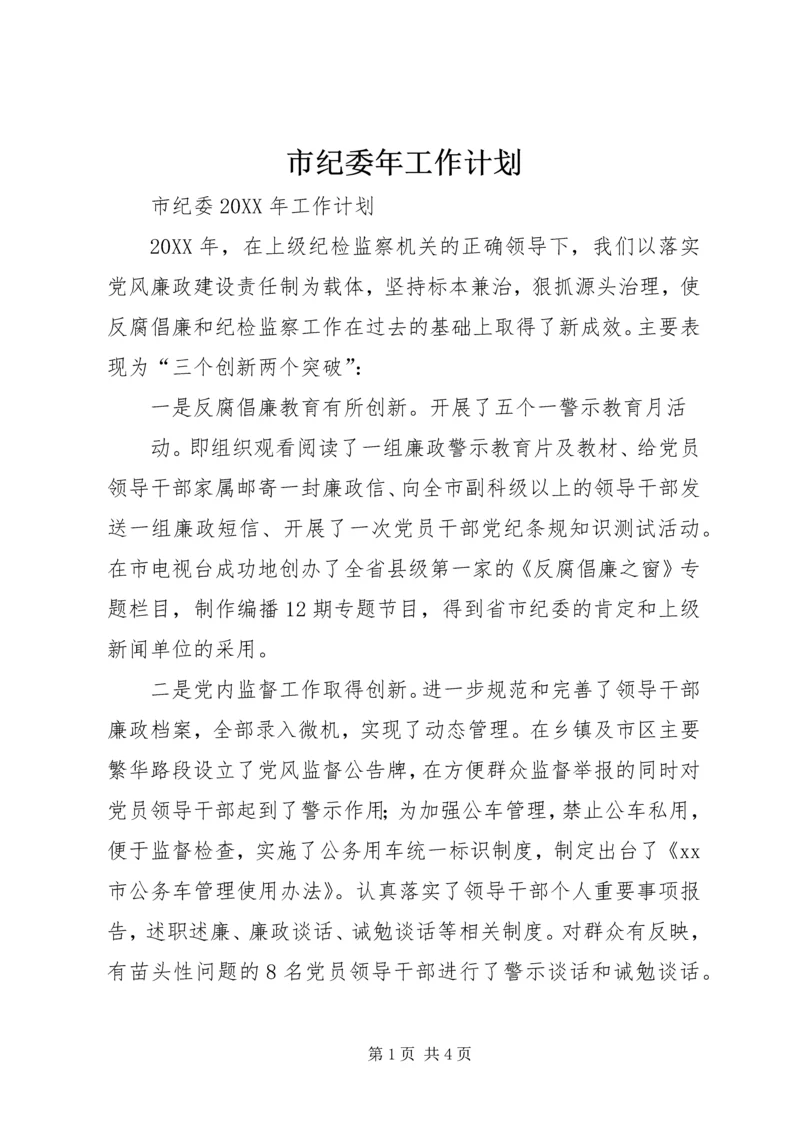 市纪委年工作计划

市纪委 20XX 年工作计划

20XX 年，在上级纪检监察机关的正确领导下，我们以落实党风廉政建设责任制为载体，坚持标本兼治，狠抓源头治理，使反腐倡廉和纪检监察工作在过去的基础上取得了新成效。主要表现为“三个创新两个突破”：

一是反腐倡廉教育有所创新。开展了五个一警示教育月活

动。即组织观看阅读了一组廉政警示教育片及教材、给党员领导干部家属邮寄一封廉政信、向全市副科级以上的领导干部发送一组廉政短信、开展了一次党员干部党纪条规知识测试活动。在市电视台成功地创办了全省县级第一家的《反腐倡廉之窗》专题栏目，制作编播 12 期专题节目，得到省市纪委的肯定和上级新闻单位的采用。

二是党内监督工作取得创新。进一步规范和完善了领导干部廉政档案，全部录入微机，实现了动态管理。在乡镇及市区主要繁华路段设立了党风监督公告牌，在方便群众监督举报的同时对党员领导干部起到了警示作用；为加强公车管理，禁止公车私用，便于监督检查，实施了公务用车统一标识制度，制定出台了《xx 市公务车管理使用办法》。认真落实了领导干部个人重要事项报告，述职述廉、廉政谈话、诫勉谈话等相关制度。对群众有反映，有苗头性问题的 8 名党员领导干部进行了警示谈话和诫勉谈话。

第 1 页 共 4 页